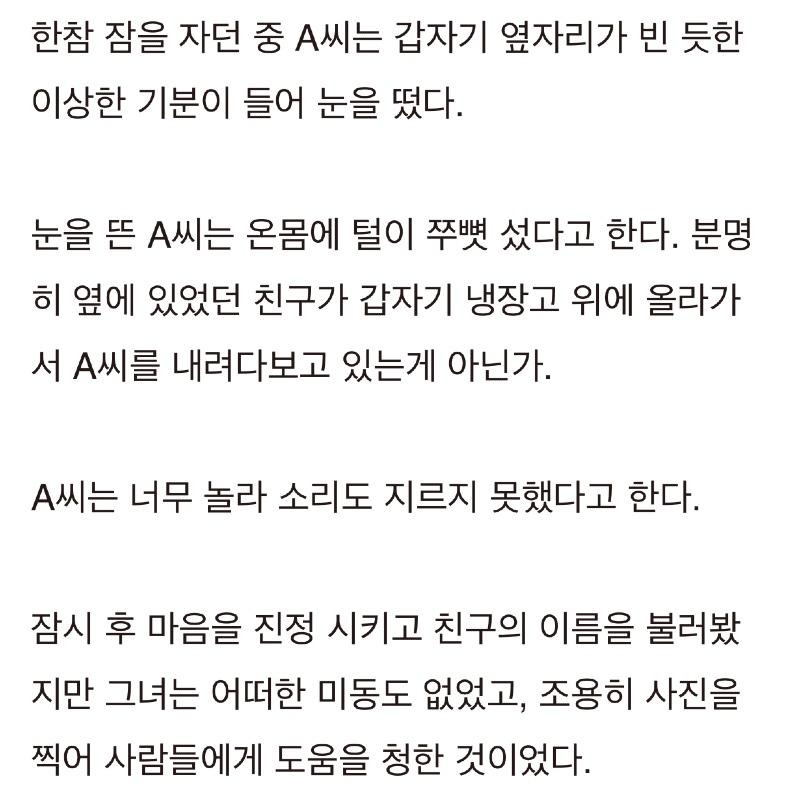 한참 잠을 자던 중 A씨는 갑자기 옆자리가 빈 듯한 이상한 기분이 들어 눈을 떴다.

눈을 뜬 A씨는 온몸에 털이 쭈뼛 섰다고 한다. 분명히 옆에 있었던 친구가 갑자기 냉장고 위에 올라가서 A씨를 내려다보고 있는게 아닌가.

A씨는 너무 놀라 소리도 지르지 못했다고 한다.

잠시 후 마음을 진정 시키고 친구의 이름을 불러봤지만 그녀는 어떠한 미동도 없었고, 조용히 사진을 찍어 사람들에게 도움을 청한 것이었다.